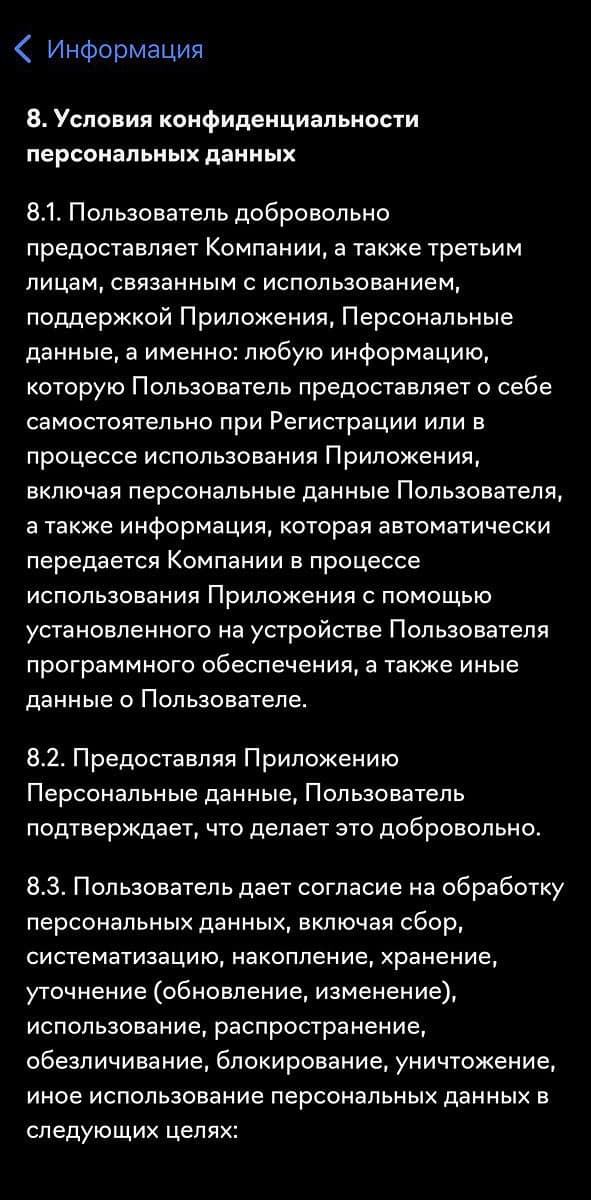 Информация

8. Условия конфиденциальности персональных данных

8.1. Пользователь добровольно предоставляет Компании, а также третьим лицам, связанным с использованием, поддержкой Приложения, Персональные данные, а именно: любую информацию, которую Пользователь предоставляет о себе самостоятельно при Регистрации или в процессе использования Приложения, включая персональные данные Пользователя, а также информация, которая автоматически передается Компании в процессе использования Приложения с помощью установленного на устройстве Пользователя программного обеспечения, а также иные данные о Пользователе.

8.2. Предоставляя Приложению Персональные данные, Пользователь подтверждает, что делает это добровольно.

8.3. Пользователь дает согласие на обработку персональных данных, включая сбор, систематизацию, накопление, хранение, уточнение (обновление, изменение), использование, распространение, обезличивание, блокирование, уничтожение, иное использование персональных данных в следующих целях: